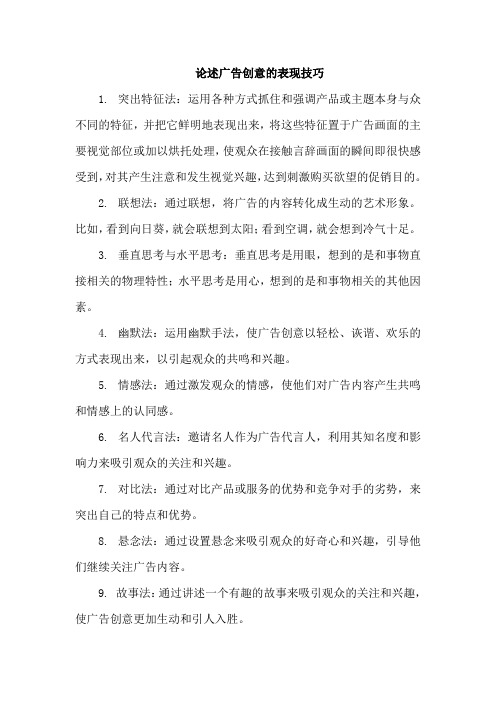 论述广告创意的表现技巧

1. 突出特征法：运用各种方式抓住和强调产品或主题本身与众不同的特征，并把它鲜明地表现出来，将这些特征置于广告画面的主要视觉部位或加以烘托处理，使观众在接触言辞画面的瞬间即很快感受到，对其产生注意和发生视觉兴趣，达到刺激购买欲望的促销目的。

2. 联想法：通过联想，将广告的内容转化成生动的艺术形象。比如，看到向日葵，就会联想到太阳；看到空调，就会想到冷气十足。

3. 垂直思考与水平思考：垂直思考是用眼，想到的是和事物直接相关的物理特性；水平思考是用心，想到的是和事物相关的其他因素。

4. 幽默法：运用幽默手法，使广告创意以轻松、诙谐、欢乐的方式表现出来，以引起观众的共鸣和兴趣。

5. 情感法：通过激发观众的情感，使他们对广告内容产生共鸣和情感上的认同感。

6. 名人代言法：邀请名人作为广告代言人，利用其知名度和影响力来吸引观众的关注和兴趣。

7. 对比法：通过对比产品或服务的优势和竞争对手的劣势，来突出自己的特点和优势。

8. 悬念法：通过设置悬念来吸引观众的好奇心和兴趣，引导他们继续关注广告内容。

9. 故事法：通过讲述一个有趣的故事来吸引观众的关注和兴趣，使广告创意更加生动和引人入胜。